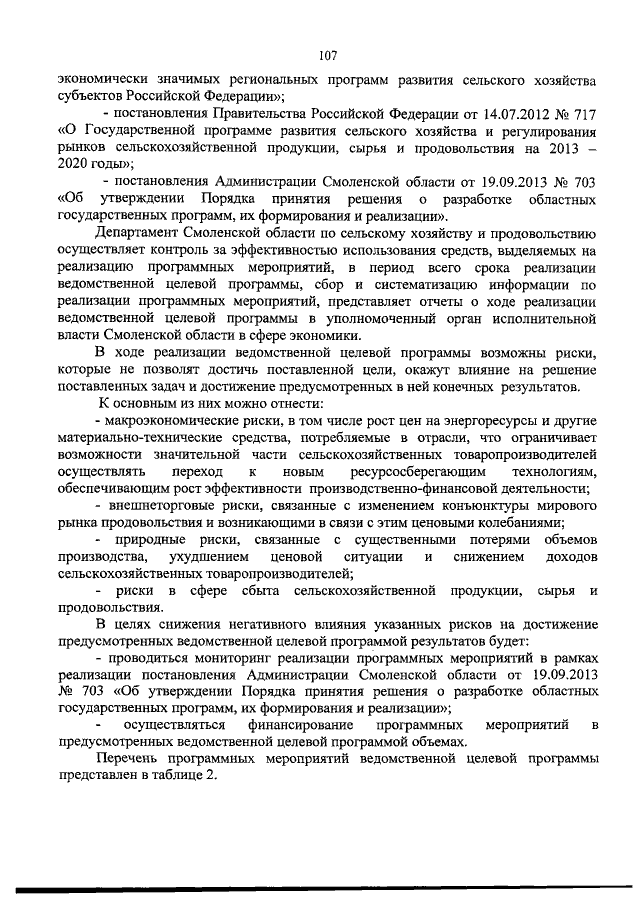 107

экономически значимых региональных программ развития сельского хозяйства субъектов Российской Федерации»;

- постановления Правительства Российской Федерации от 14.07.2012 № 717 «О Государственной программе развития сельского хозяйства и регулирования рынков сельскохозяйственной продукции, сырья и продовольствия на 2013 – 2020 годы»;

- постановления Администрации Смоленской области от 19.09.2013 № 703 «Об утверждении Порядка принятия решения о разработке областных государственных программ, их формирования и реализации».

Департамент Смоленской области по сельскому хозяйству и продовольствию осуществляет контроль за эффективностью использования средств, выделяемых на реализацию программных мероприятий, в период всего срока реализации ведомственной целевой программы, сбор и систематизацию информации по реализации программных мероприятий, представляет отчеты о ходе реализации ведомственной целевой программы в уполномоченный орган исполнительной власти Смоленской области в сфере экономики.

В ходе реализации ведомственной целевой программы возможны риски, которые не позволят достичь поставленной цели, окажут влияние на решение поставленных задач и достижение предусмотренных в ней конечных результатов.

К основным из них можно отнести:

- макроэкономические риски, в том числе рост цен на энергоресурсы и другие материально-технические средства, потребляемые в отрасли, что ограничивает возможности значительной части сельскохозяйственных товаропроизводителей осуществлять переход к новым ресурсосберегающим технологиям, обеспечивающим рост эффективности производственно-финансовой деятельности;

- внешнеторговые риски, связанные с изменением конъюнктуры мирового рынка продовольствия и возникающими в связи с этим ценовыми колебаниями;

- природные риски, связанные с существенными потерями объемов производства, ухудшением ценовой ситуации и снижением доходов сельскохозяйственных товаропроизводителей;

- риски в сфере сбыта сельскохозяйственной продукции, сырья и продовольствия.

В целях снижения негативного влияния указанных рисков на достижение предусмотренных ведомственной целевой программой результатов будет:

- проводиться мониторинг реализации программных мероприятий в рамках реализации постановления Администрации Смоленской области от 19.09.2013 № 703 «Об утверждении Порядка принятия решения о разработке областных государственных программ, их формирования и реализации»;

- осуществляться финансирование программных мероприятий в предусмотренных ведомственной целевой программой объемах.

Перечень программных мероприятий ведомственной целевой программы представлен в таблице 2.